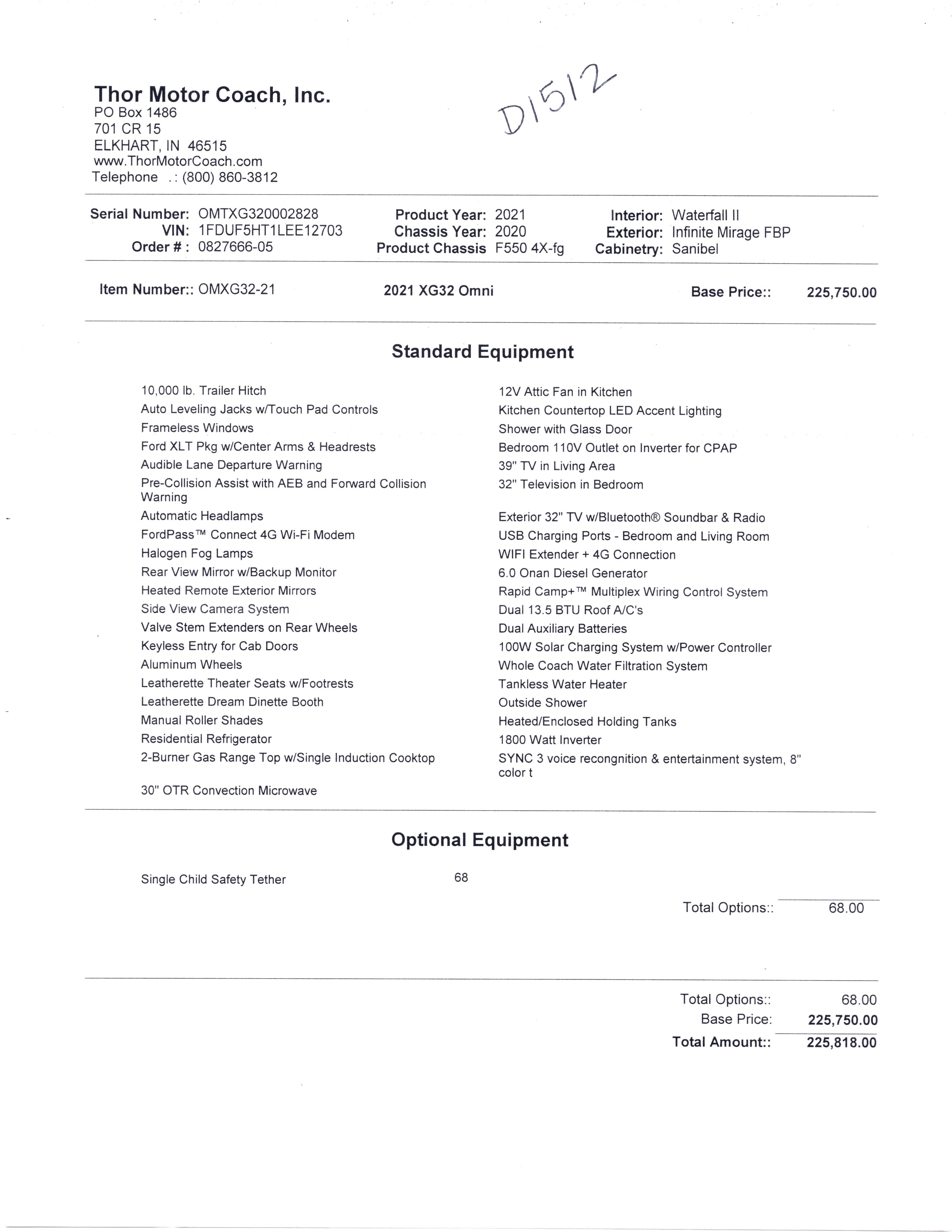 Thor Motor Coach, Inc.
PO Box 1486
701 CR 15
ELKHART, IN 46515
www.ThorMotorCoach.com
Telephone .: (800) 860-3812

D1512

Serial Number: OMTXG320002828
VIN: 1FDUF5HT1LEE12703
Order # : 0827666-05

Product Year: 2021
Chassis Year: 2020
Product Chassis F550 4X-fg

Interior: Waterfall II
Exterior: Infinite Mirage FBP
Cabinetry: Sanibel

Item Number:: OMXG32-21 2021 XG32 Omni Base Price:: 225,750.00

Standard Equipment

10,000 lb. Trailer Hitch
Auto Leveling Jacks w/Touch Pad Controls
Frameless Windows
Ford XLT Pkg w/Center Arms & Headrests
Audible Lane Departure Warning
Pre-Collision Assist with AEB and Forward Collision Warning
Automatic Headlamps
FordPass™ Connect 4G Wi-Fi Modem
Halogen Fog Lamps
Rear View Mirror w/Backup Monitor
Heated Remote Exterior Mirrors
Side View Camera System
Valve Stem Extenders on Rear Wheels
Keyless Entry for Cab Doors
Aluminum Wheels
Leatherette Theater Seats w/Footrests
Leatherette Dream Dinette Booth
Manual Roller Shades
Residential Refrigerator
2-Burner Gas Range Top w/Single Induction Cooktop
30" OTR Convection Microwave

12V Attic Fan in Kitchen
Kitchen Countertop LED Accent Lighting
Shower with Glass Door
Bedroom 110V Outlet on Inverter for CPAP
39" TV in Living Area
32" Television in Bedroom
Exterior 32" TV w/Bluetooth® Soundbar & Radio
USB Charging Ports - Bedroom and Living Room
WIFI Extender + 4G Connection
6.0 Onan Diesel Generator
Rapid Camp+™ Multiplex Wiring Control System
Dual 13.5 BTU Roof A/C's
Dual Auxiliary Batteries
100W Solar Charging System w/Power Controller
Whole Coach Water Filtration System
Tankless Water Heater
Outside Shower
Heated/Enclosed Holding Tanks
1800 Watt Inverter
SYNC 3 voice recongnition & entertainment system, 8" color t

Optional Equipment

Single Child Safety Tether 68

Total Options:: 68.00

Total Options:: 68.00
Base Price: 225,750.00
Total Amount:: 225,818.00